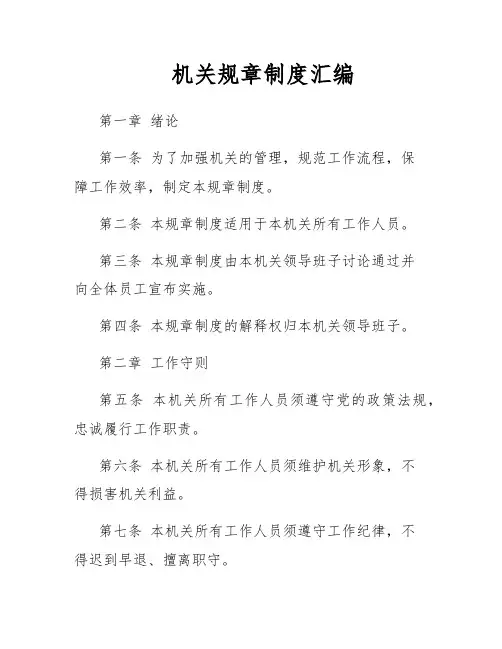 机关规章制度汇编

第一章 绪论

第一条 为了加强机关的管理，规范工作流程，保障工作效率，制定本规章制度。

第二条 本规章制度适用于本机关所有工作人员。

第三条 本规章制度由本机关领导班子讨论通过并向全体员工宣布实施。

第四条 本规章制度的解释权归本机关领导班子。

第二章 工作守则

第五条 本机关所有工作人员须遵守党的政策法规，忠诚履行工作职责。

第六条 本机关所有工作人员须维护机关形象，不得损害机关利益。

第七条 本机关所有工作人员须遵守工作纪律，不得迟到早退、擅离职守。